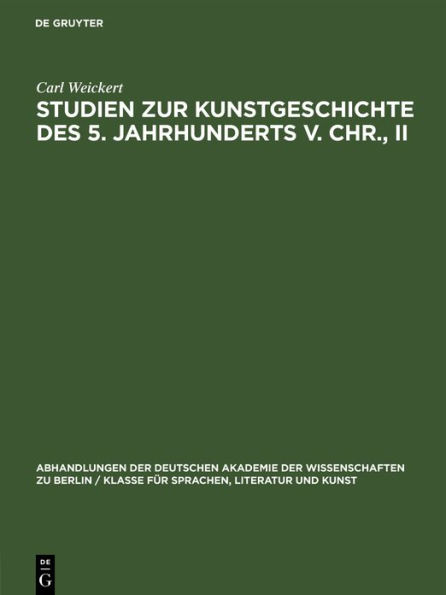 DE GRUYTER

Carl Weickert

STUDIEN ZUR KUNSTGESCHICHTE DES 5. JAHRHUNDERTS V. CHR., II

ABHANDLUNGEN DER DEUTSCHEN AKADEMIE DER WISSENSCHAFTEN ZU BERLIN / KLASSE FÜR SPRACHEN, LITERATUR UND KUNST

DE
G